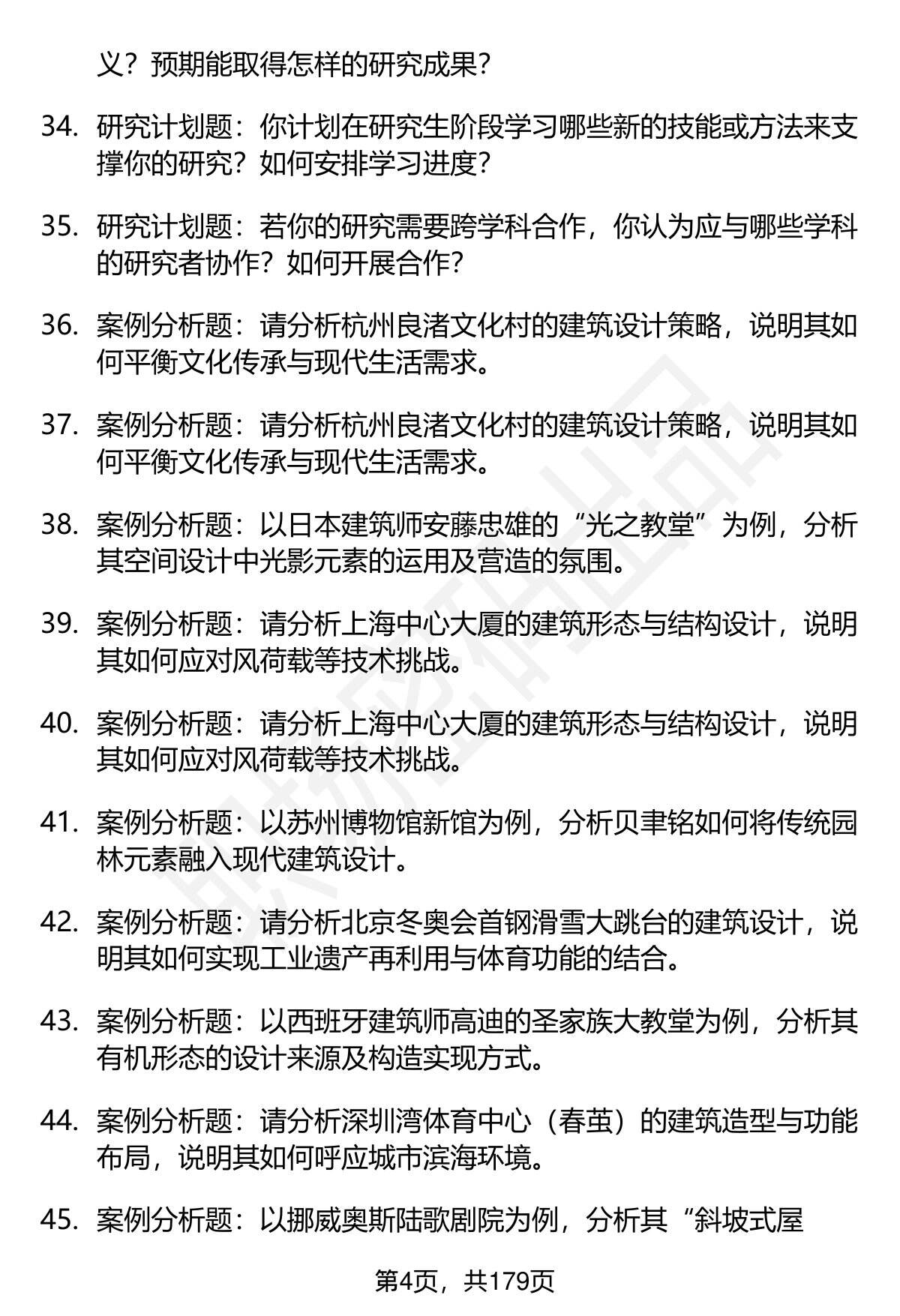 义？预期能取得怎样的研究成果？

34. 研究计划题：你计划在研究生阶段学习哪些新的技能或方法来支撑你的研究？如何安排学习进度？

35. 研究计划题：若你的研究需要跨学科合作，你认为应与哪些学科的研究者协作？如何开展合作？

36. 案例分析题：请分析杭州良渚文化村的建筑设计策略，说明其如何平衡文化传承与现代生活需求。

37. 案例分析题：请分析杭州良渚文化村的建筑设计策略，说明其如何平衡文化传承与现代生活需求。

38. 案例分析题：以日本建筑师安藤忠雄的“光之教堂”为例，分析其空间设计中光影元素的运用及营造的氛围。

39. 案例分析题：请分析上海中心大厦的建筑形态与结构设计，说明其如何应对风荷载等技术挑战。

40. 案例分析题：请分析上海中心大厦的建筑形态与结构设计，说明其如何应对风荷载等技术挑战。

41. 案例分析题：以苏州博物馆新馆为例，分析贝聿铭如何将传统园林元素融入现代建筑设计。

42. 案例分析题：请分析北京冬奥会首钢滑雪大跳台的建筑设计，说明其如何实现工业遗产再利用与体育功能的结合。

43. 案例分析题：以西班牙建筑师高迪的圣家族大教堂为例，分析其有机形态的设计来源及构造实现方式。

44. 案例分析题：请分析深圳湾体育中心（春茧）的建筑造型与功能布局，说明其如何呼应城市滨海环境。

45. 案例分析题：以挪威奥斯陆歌剧院为例，分析其“斜坡式屋

第4页，共179页